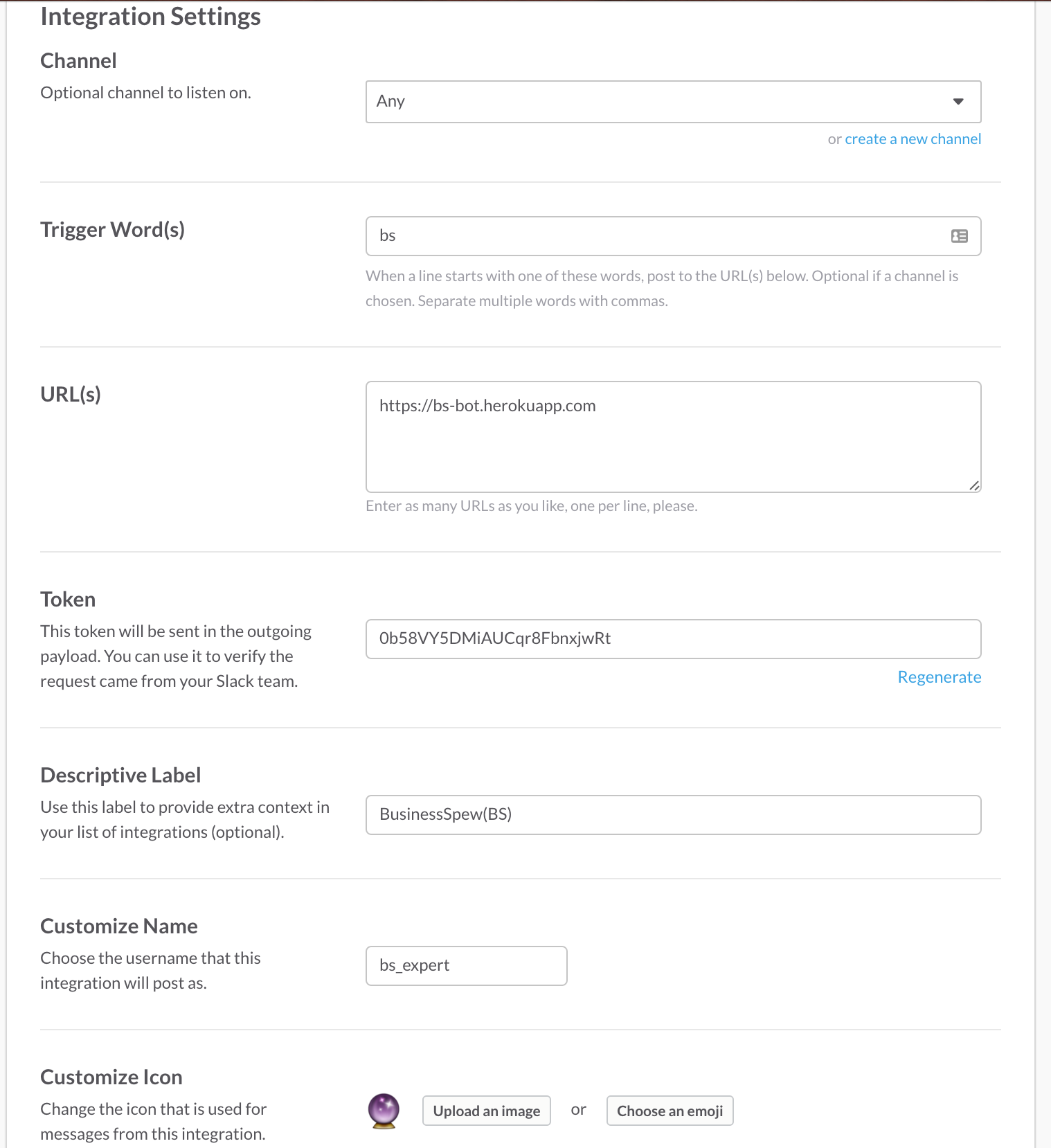 Integration Settings

Channel

Optional channel to listen on.

Any

or create a new channel

Trigger Word(s)

bs

When a line starts with one of these words, post to the URL(s) below. Optional if a channel is chosen. Separate multiple words with commas.

URL(s)

https://bs-bot.herokuapp.com

Enter as many URLs as you like, one per line, please.

Token

This token will be sent in the outgoing payload. You can use it to verify the request came from your Slack team.

0b58VY5DMiAUCqr8FbnxjwRt

Regenerate

Descriptive Label

Use this label to provide extra context in your list of integrations (optional).

BusinessSpew(BS)

Customize Name

Choose the username that this integration will post as.

bs_expert

Customize Icon

Change the icon that is used for messages from this integration.

Upload an image

or

Choose an emoji